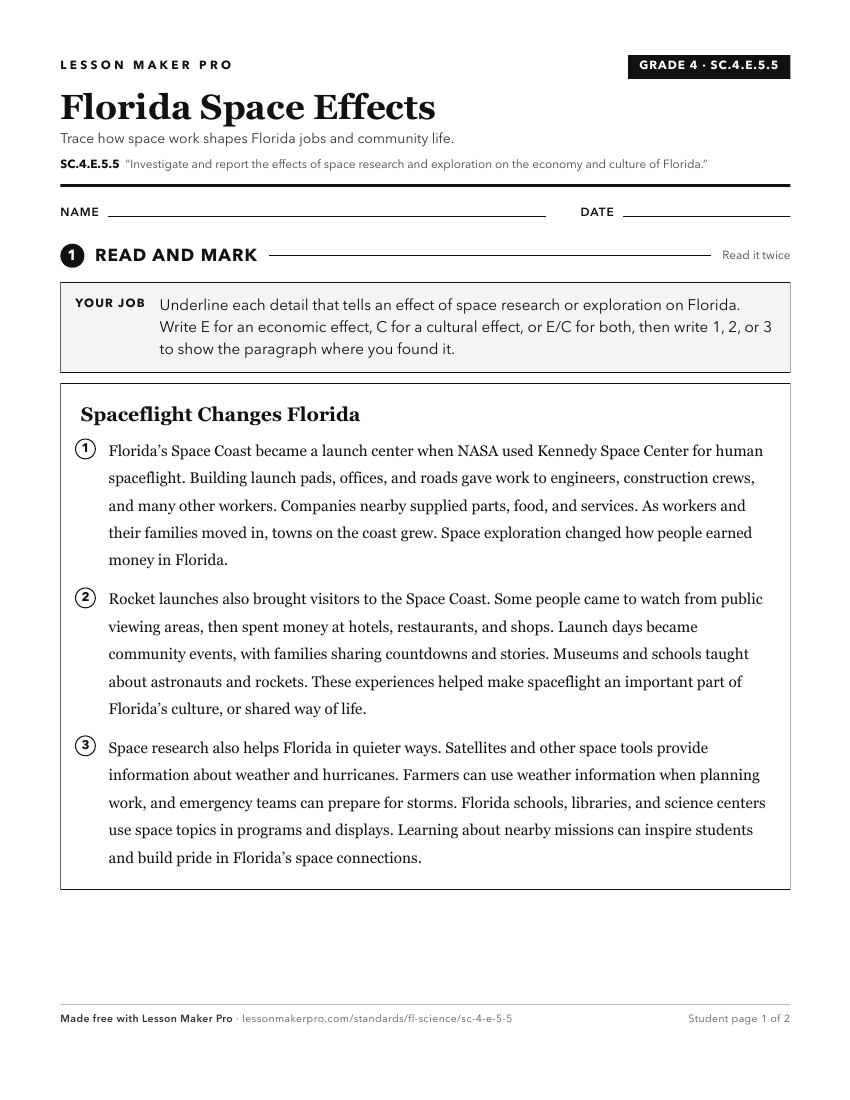 LESSON MAKER PRO

GRADE 4 · SC.4.E.5.5

Florida Space Effects

Trace how space work shapes Florida jobs and community life.

SC.4.E.5.5 "Investigate and report the effects of space research and exploration on the economy and culture of Florida."

NAME

DATE

1 READ AND MARK

Read it twice

YOUR JOB Underline each detail that tells an effect of space research or exploration on Florida. Write E for an economic effect, C for a cultural effect, or E/C for both, then write 1, 2, or 3 to show the paragraph where you found it.

Spaceflight Changes Florida

1 Florida's Space Coast became a launch center when NASA used Kennedy Space Center for human spaceflight. Building launch pads, offices, and roads gave work to engineers, construction crews, and many other workers. Companies nearby supplied parts, food, and services. As workers and their families moved in, towns on the coast grew. Space exploration changed how people earned money in Florida.

2 Rocket launches also brought visitors to the Space Coast. Some people came to watch from public viewing areas, then spent money at hotels, restaurants, and shops. Launch days became community events, with families sharing countdowns and stories. Museums and schools taught about astronauts and rockets. These experiences helped make spaceflight an important part of Florida's culture, or shared way of life.

3 Space research also helps Florida in quieter ways. Satellites and other space tools provide information about weather and hurricanes. Farmers can use weather information when planning work, and emergency teams can prepare for storms. Florida schools, libraries, and science centers use space topics in programs and displays. Learning about nearby missions can inspire students and build pride in Florida's space connections.

Made free with Lesson Maker Pro · lessonmakerpro.com/standards/fl-science/sc-4-e-5-5

Student page 1 of 2